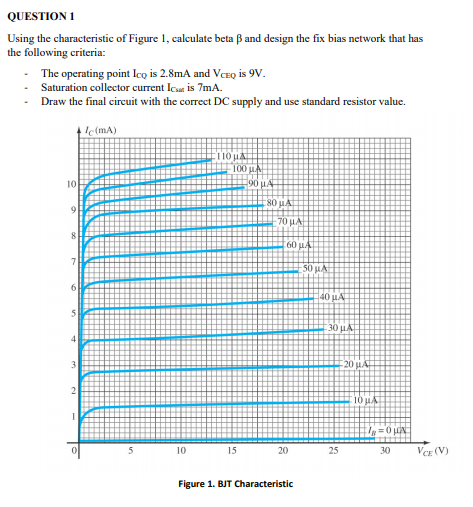 QUESTION 1

Using the characteristic of Figure 1, calculate beta β and design the fix bias network that has the following criteria:

- The operating point $I_{CQ}$ is 2.8mA and $V_{CEQ}$ is 9V.
- Saturation collector current $I_{Csat}$ is 7mA.
- Draw the final circuit with the correct DC supply and use standard resistor value.

$I_C$ (mA)

110 µA
100 µA
90 µA
80 µA
70 µA
60 µA
50 µA
40 µA
30 µA
20 µA
10 µA
$I_B = 0$ µA

10
9
8
7
6
5
4
3
2
1
0

5
10
15
20
25
30
$V_{CE}$ (V)

Figure 1. BJT Characteristic